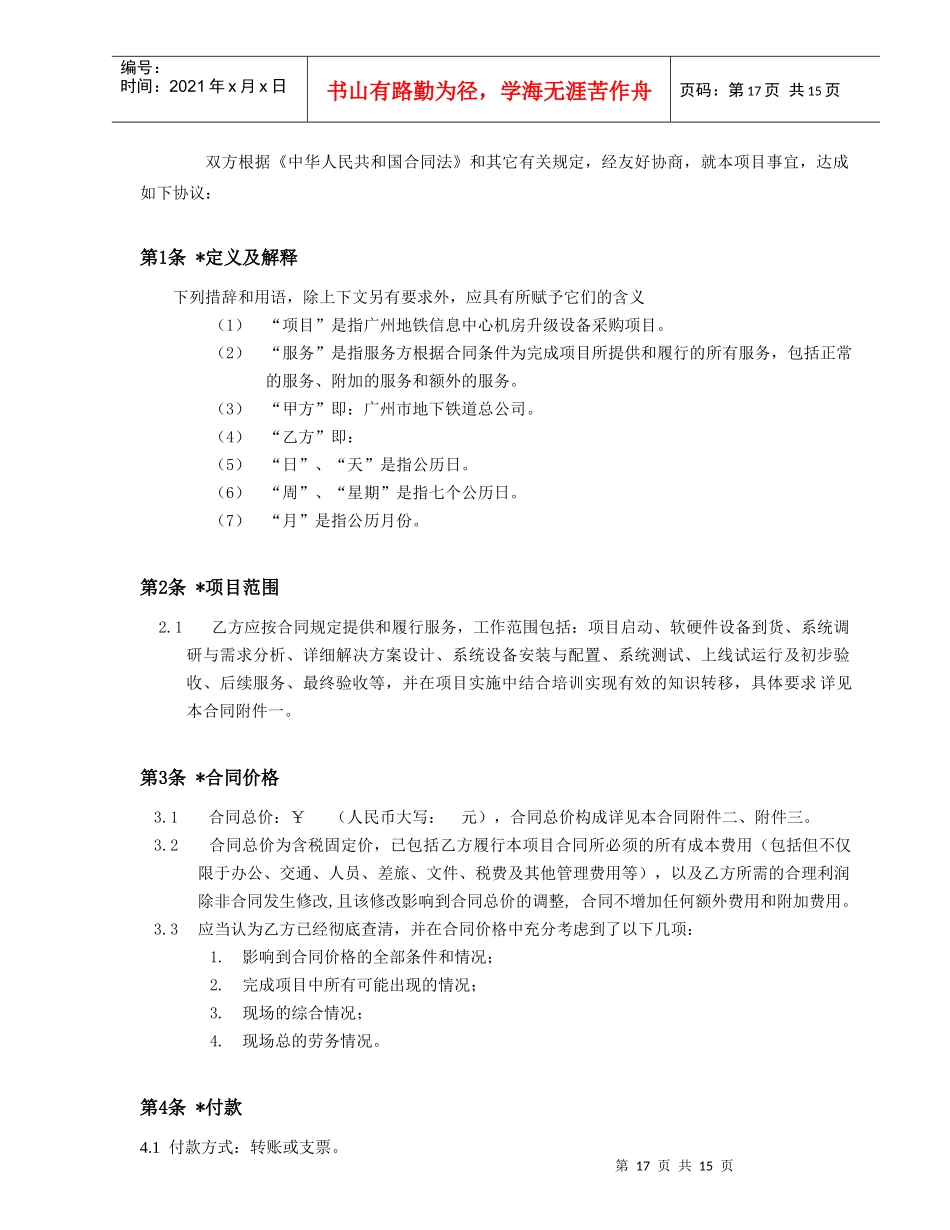 编号：
时间：2021年x月x日

书山有路勤为径，学海无涯苦作舟

页码：第17页 共15页

双方根据《中华人民共和国合同法》和其它有关规定，经友好协商，就本项目事宜，达成如下协议：

第1条 *定义及解释

下列措辞和用语，除上下文另有要求外，应具有所赋予它们的含义

（1） “项目”是指广州地铁信息中心机房升级设备采购项目。

（2） “服务”是指服务方根据合同条件为完成项目所提供和履行的所有服务，包括正常的服务、附加的服务和额外的服务。

（3） “甲方”即：广州市地下铁道总公司。

（4） “乙方”即：

（5） “日”、“天”是指公历日。

（6） “周”、“星期”是指七个公历日。

（7） “月”是指公历月份。

第2条 *项目范围

2.1 乙方应按合同规定提供和履行服务，工作范围包括：项目启动、软硬件设备到货、系统调研与需求分析、详细解决方案设计、系统设备安装与配置、系统测试、上线试运行及初步验收、后续服务、最终验收等，并在项目实施中结合培训实现有效的知识转移，具体要求详见本合同附件一。

第3条 *合同价格

3.1 合同总价：￥ （人民币大写： 元），合同总价构成详见本合同附件二、附件三。

3.2 合同总价为含税固定价，已包括乙方履行本项目合同所必须的所有成本费用（包括但不仅限于办公、交通、人员、差旅、文件、税费及其他管理费用等），以及乙方所需的合理利润除非合同发生修改,且该修改影响到合同总价的调整, 合同不增加任何额外费用和附加费用。

3.3 应当认为乙方已经彻底查清，并在合同价格中充分考虑到了以下几项：

1. 影响到合同价格的全部条件和情况；

2. 完成项目中所有可能出现的情况；

3. 现场的综合情况；

4. 现场总的劳务情况。

第4条 *付款

4.1 付款方式：转账或支票。

第 17 页 共 15 页